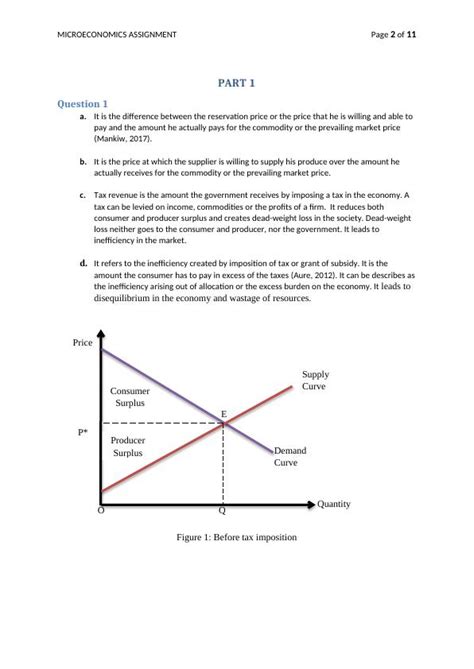 MICROECONOMICS ASSIGNMENT

Page 2 of 11

PART 1

Question 1

a. It is the difference between the reservation price or the price that he is willing and able to pay and the amount he actually pays for the commodity or the prevailing market price (Mankiw, 2017).

b. It is the price at which the supplier is willing to supply his produce over the amount he actually receives for the commodity or the prevailing market price.

c. Tax revenue is the amount the government receives by imposing a tax in the economy. A tax can be levied on income, commodities or the profits of a firm. It reduces both consumer and producer surplus and creates dead-weight loss in the society. Dead-weight loss neither goes to the consumer and producer, nor the government. It leads to inefficiency in the market.

d. It refers to the inefficiency created by imposition of tax or grant of subsidy. It is the amount the consumer has to pay in excess of the taxes (Aure, 2012). It can be describes as the inefficiency arising out of allocation or the excess burden on the economy. It leads to disequilibrium in the economy and wastage of resources.

Price

Consumer Surplus

Supply Curve

E

P*

Producer Surplus

Demand Curve

O

Q

Quantity

Figure 1: Before tax imposition